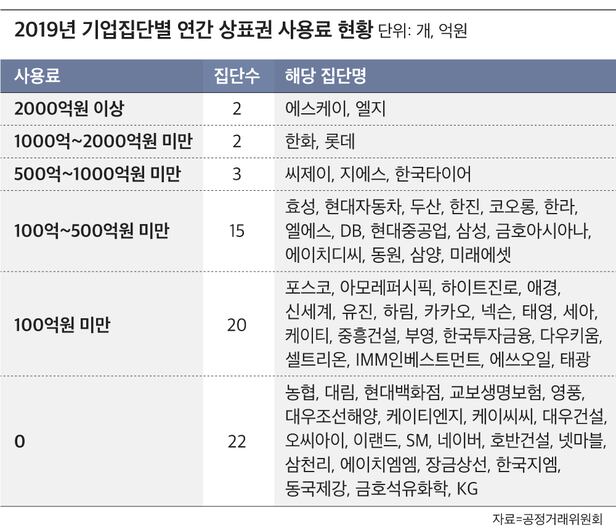 2019년 기업집단별 연간 상표권 사용료 현황 단위: 개, 억원

| 사용료 | 집단수 | 해당 집단명 |
|---|---|---|
| 2000억원 이상 | 2 | 에스케이, 엘지 |
| 1000억~2000억원 미만 | 2 | 한화, 롯데 |
| 500억~1000억원 미만 | 3 | 씨제이, 지에스, 한국타이어 |
| 100억~500억원 미만 | 15 | 효성, 현대자동차, 두산, 한진, 코오롱, 한라, 엘에스, DB, 현대중공업, 삼성, 금호아시아나, 에이치디씨, 동원, 삼양, 미래에셋 |
| 100억원 미만 | 20 | 포스코, 아모레퍼시픽, 하이트진로, 애경, 신세계, 유진, 하림, 카카오, 넥슨, 태영, 세아, 케이티, 중흥건설, 부영, 한국투자금융, 다우키움, 셀트리온, IMM인베스트먼트, 에쓰오일, 태광 |
| 0 | 22 | 농협, 대림, 현대백화점, 교보생명보험, 영풍, 대우조선해양, 케이티엔지, 케이씨씨, 대우건설, 오씨아이, 이랜드, SM, 네이버, 호반건설, 넷마블, 삼천리, 에이치엠엠, 장금상선, 한국지엠, 동국제강, 금호석유화학, KG |

자료=공정거래위원회